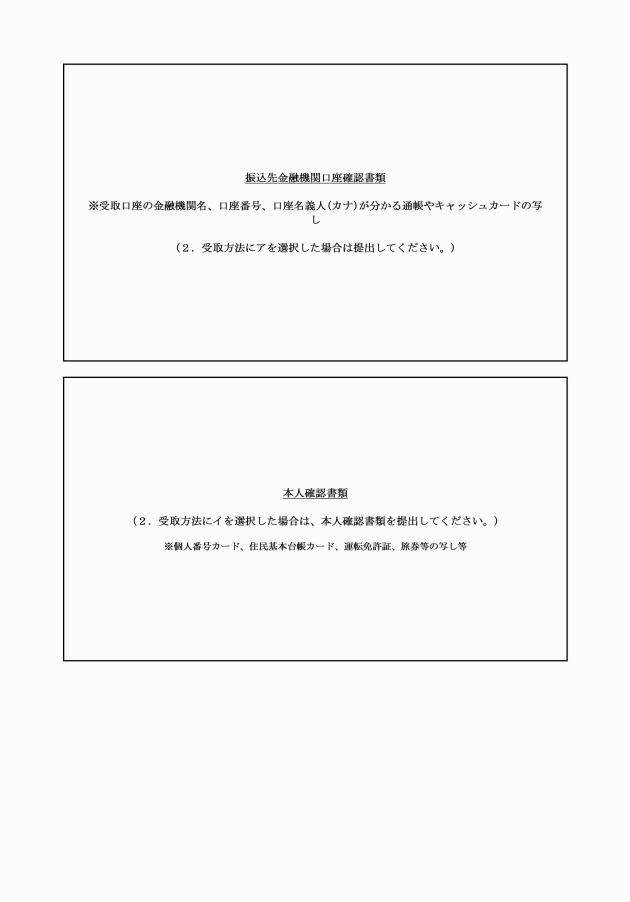 振込先金融機関口座確認書類

※受取口座の金融機関名、口座番号、口座名義人(カナ)が分かる通帳やキャッシュカードの写し

（2．受取方法にアを選択した場合は提出してください。）

本人確認書類

（2．受取方法にイを選択した場合は、本人確認書類を提出してください。）

※個人番号カード、住民基本台帳カード、運転免許証、旅券等の写し等